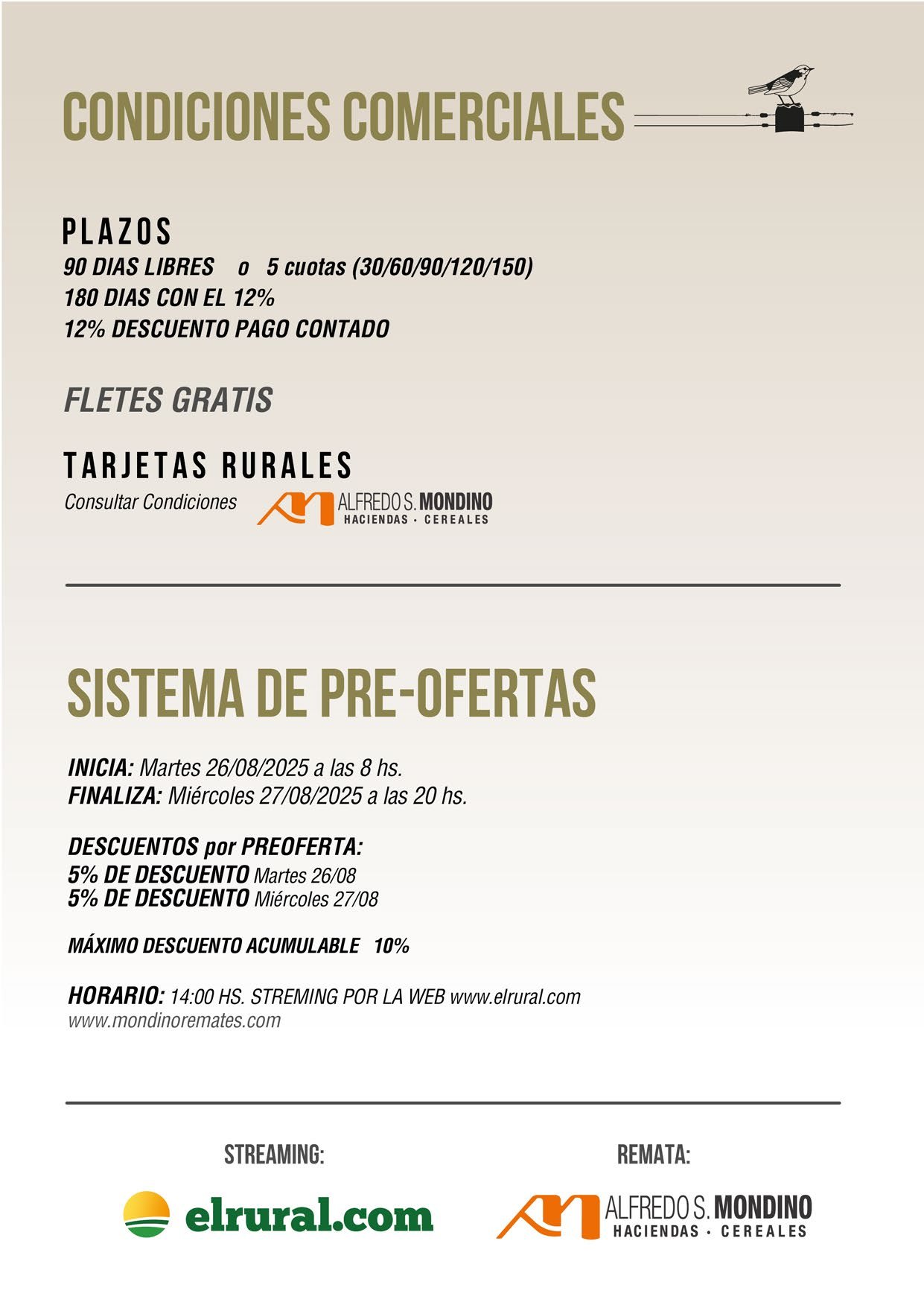 CONDICIONES COMERCIALES

PLAZOS
90 DIAS LIBRES o 5 cuotas (30/60/90/120/150)
180 DIAS CON EL 12%
12% DESCUENTO PAGO CONTADO

FLETES GRATIS

TARJETAS RURALES
Consultar Condiciones

ALFREDO S. MONDINO
HACIENDAS · CEREALES

SISTEMA DE PRE-OFERTAS

INICIA: Martes 26/08/2025 a las 8 hs.
FINALIZA: Miércoles 27/08/2025 a las 20 hs.

DESCUENTOS por PREOFERTA:
5% DE DESCUENTO Martes 26/08
5% DE DESCUENTO Miércoles 27/08

MÁXIMO DESCUENTO ACUMULABLE 10%

HORARIO: 14:00 HS. STREMING POR LA WEB www.elrural.com
www.mondinoremates.com

STREAMING:

elrural.com

REMATA:

ALFREDO S. MONDINO
HACIENDAS · CEREALES